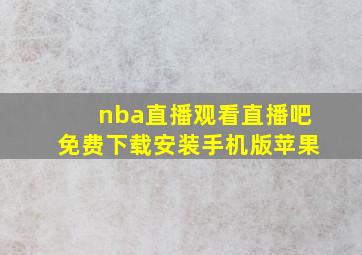 nba直播观看直播吧
免费下载安装手机版苹果